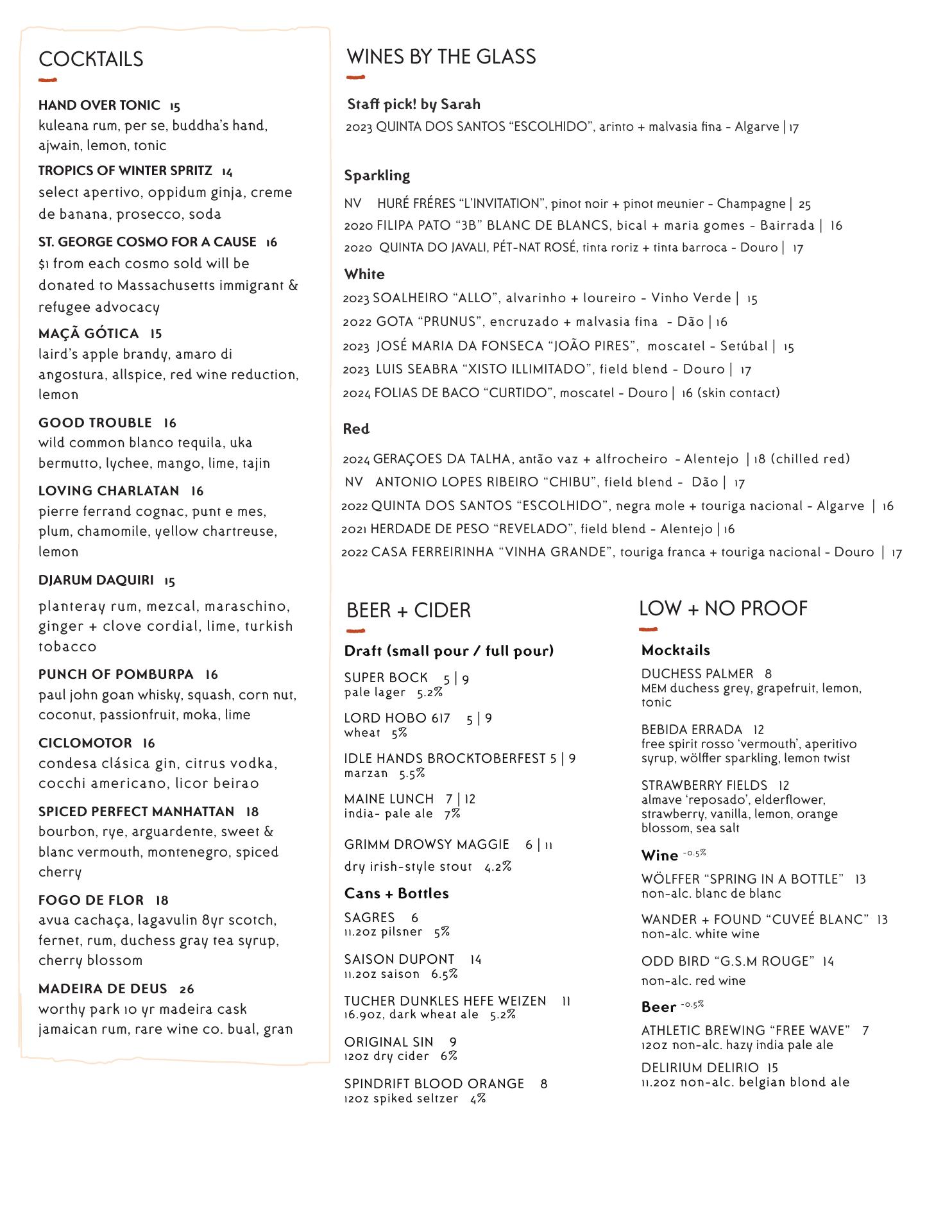 COCKTAILS

HAND OVER TONIC 15
kuleana rum, per se, buddha's hand, ajwain, lemon, tonic

TROPICS OF WINTER SPRITZ 14
select apertivo, oppidum ginja, creme de banana, prosecco, soda

ST. GEORGE COSMO FOR A CAUSE 16
$1 from each cosmo sold will be donated to Massachusetts immigrant & refugee advocacy

MAÇÃ GÓTICA 15
laird's apple brandy, amaro di angostura, allspice, red wine reduction, lemon

GOOD TROUBLE 16
wild common blanco tequila, uka bermutto, lychee, mango, lime, tajin

LOVING CHARLATAN 16
pierre ferrand cognac, punt e mes, plum, chamomile, yellow chartreuse, lemon

DJARUM DAQUIRI 15
planteray rum, mezcal, maraschino, ginger + clove cordial, lime, turkish tobacco

PUNCH OF POMBURPA 16
paul john goan whisky, squash, corn nut, coconut, passionfruit, moka, lime

CICLOMOTOR 16
condesa clásica gin, citrus vodka, cocchi americano, licor beirao

SPICED PERFECT MANHATTAN 18
bourbon, rye, arguardente, sweet & blanc vermouth, montenegro, spiced cherry

FOGO DE FLOR 18
avua cachaça, lagavulin 8yr scotch, fernet, rum, duchess gray tea syrup, cherry blossom

MADEIRA DE DEUS 26
worthy park 10 yr madeira cask jamaican rum, rare wine co. bual, gran

WINES BY THE GLASS

Staff pick! by Sarah
2023 QUINTA DOS SANTOS "ESCOLHIDO", arinto + malvasia fina - Algarve | 17

Sparkling
NV HURÉ FRÉRES "L'INVITATION", pinot noir + pinot meunier - Champagne | 25
2020 FILIPA PATO "3B" BLANC DE BLANCS, bical + maria gomes - Bairrada | 16
2020 QUINTA DO JAVALI, PÉT-NAT ROSÉ, tinta roriz + tinta barroca - Douro | 17

White
2023 SOALHEIRO "ALLO", alvarinho + loureiro - Vinho Verde | 15
2022 GOTA "PRUNUS", encruzado + malvasia fina - Dão | 16
2023 JOSÉ MARIA DA FONSECA "JOÃO PIRES", moscatel - Setúbal | 15
2023 LUIS SEABRA "XISTO ILLIMITADO", field blend - Douro | 17
2024 FOLIAS DE BACO "CURTIDO", moscatel - Douro | 16 (skin contact)

Red
2024 GERAÇOES DA TALHA, antão vaz + alfrocheiro - Alentejo | 18 (chilled red)
NV ANTONIO LOPES RIBEIRO "CHIBU", field blend - Dão | 17
2022 QUINTA DOS SANTOS "ESCOLHIDO", negra mole + touriga nacional - Algarve | 16
2021 HERDADE DE PESO "REVELADO", field blend - Alentejo | 16
2022 CASA FERREIRINHA "VINHA GRANDE", touriga franca + touriga nacional - Douro | 17

BEER + CIDER

Draft (small pour / full pour)
SUPER BOCK 5 | 9
pale lager 5.2%
LORD HOBO 617 5 | 9
wheat 5%
IDLE HANDS BROCKTOBERFEST 5 | 9
marzan 5.5%
MAINE LUNCH 7 | 12
india- pale ale 7%
GRIMM DROWSY MAGGIE 6 | 11
dry irish-style stout 4.2%

Cans + Bottles
SAGRES 6
11.2oz pilsner 5%
SAISON DUPONT 14
11.2oz saison 6.5%
TUCHER DUNKLES HEFE WEIZEN 11
16.9oz, dark wheat ale 5.2%
ORIGINAL SIN 9
12oz dry cider 6%
SPINDRIFT BLOOD ORANGE 8
12oz spiked seltzer 4%

LOW + NO PROOF

Mocktails
DUCHESS PALMER 8
MEM duchess grey, grapefruit, lemon, tonic
BEBIDA ERRADA 12
free spirit rosso 'vermouth', aperitivo syrup, wölffer sparkling, lemon twist
STRAWBERRY FIELDS 12
almave 'reposado', elderflower, strawberry, vanilla, lemon, orange blossom, sea salt

Wine -0.5%
WÖLFFER "SPRING IN A BOTTLE" 13
non-alc. blanc de blanc
WANDER + FOUND "CUVEÉ BLANC" 13
non-alc. white wine
ODD BIRD "G.S.M ROUGE" 14
non-alc. red wine

Beer -0.5%
ATHLETIC BREWING "FREE WAVE" 7
12oz non-alc. hazy india pale ale
DELIRIUM DELIRIO 15
11.2oz non-alc. belgian blond ale